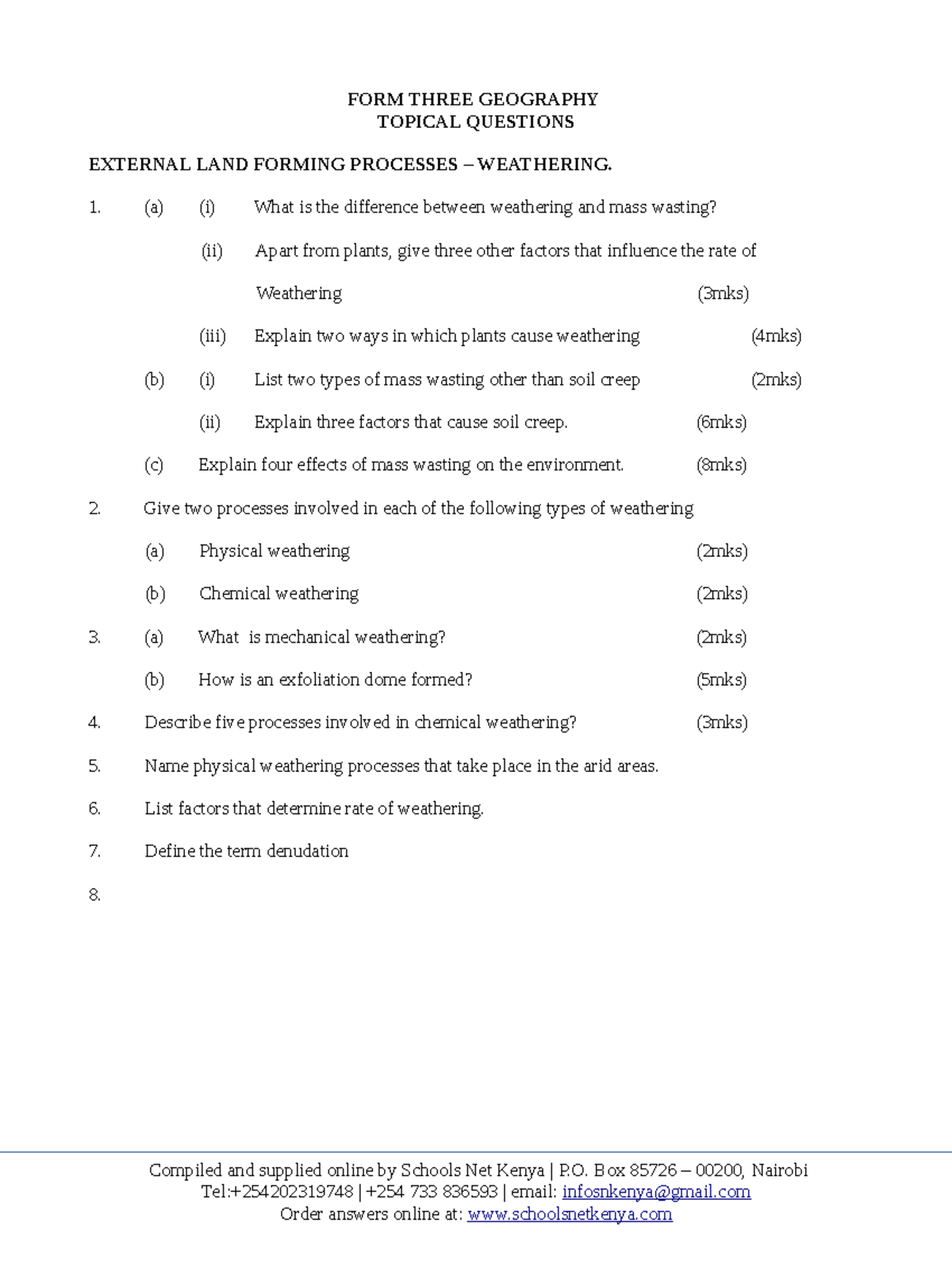 FORM THREE GEOGRAPHY
TOPICAL QUESTIONS

EXTERNAL LAND FORMING PROCESSES – WEATHERING.

1. (a) (i) What is the difference between weathering and mass wasting?

(ii) Apart from plants, give three other factors that influence the rate of Weathering (3mks)

(iii) Explain two ways in which plants cause weathering (4mks)

(b) (i) List two types of mass wasting other than soil creep (2mks)

(ii) Explain three factors that cause soil creep. (6mks)

(c) Explain four effects of mass wasting on the environment. (8mks)

2. Give two processes involved in each of the following types of weathering

(a) Physical weathering (2mks)

(b) Chemical weathering (2mks)

3. (a) What is mechanical weathering? (2mks)

(b) How is an exfoliation dome formed? (5mks)

4. Describe five processes involved in chemical weathering? (3mks)

5. Name physical weathering processes that take place in the arid areas.

6. List factors that determine rate of weathering.

7. Define the term denudation

8.

Compiled and supplied online by Schools Net Kenya | P.O. Box 85726 – 00200, Nairobi
Tel:+254202319748 | +254 733 836593 | email: infosnkenya@gmail.com
Order answers online at: www.schoolsnetkenya.com